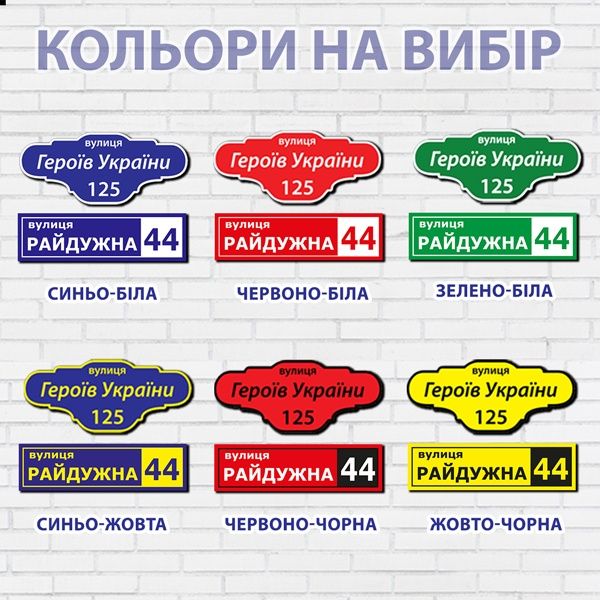 КОЛЬОРИ НА ВИБІР

вулиця
Героїв України
125

вулиця
РАЙДУЖНА 44

СИНЬО-БІЛА

вулиця
Героїв України
125

вулиця
РАЙДУЖНА 44

ЧЕРВОНО-БІЛА

вулиця
Героїв України
125

вулиця
РАЙДУЖНА 44

ЗЕЛЕНО-БІЛА

вулиця
Героїв України
125

вулиця
РАЙДУЖНА 44

СИНЬО-ЖОВТА

вулиця
Героїв України
125

вулиця
РАЙДУЖНА 44

ЧЕРВОНО-ЧОРНА

вулиця
Героїв України
125

вулиця
РАЙДУЖНА 44

ЖОВТО-ЧОРНА